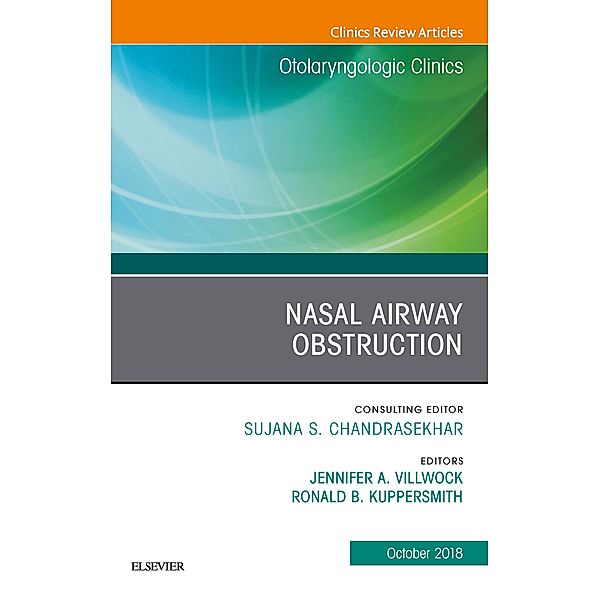 Clinics Review Articles

Otolaryngologic Clinics

NASAL AIRWAY OBSTRUCTION

CONSULTING EDITOR
SUJANA S. CHANDRASEKHAR

EDITORS
JENNIFER A. VILLWOCK
RONALD B. KUPPERSMITH

October 2018

ELSEVIER